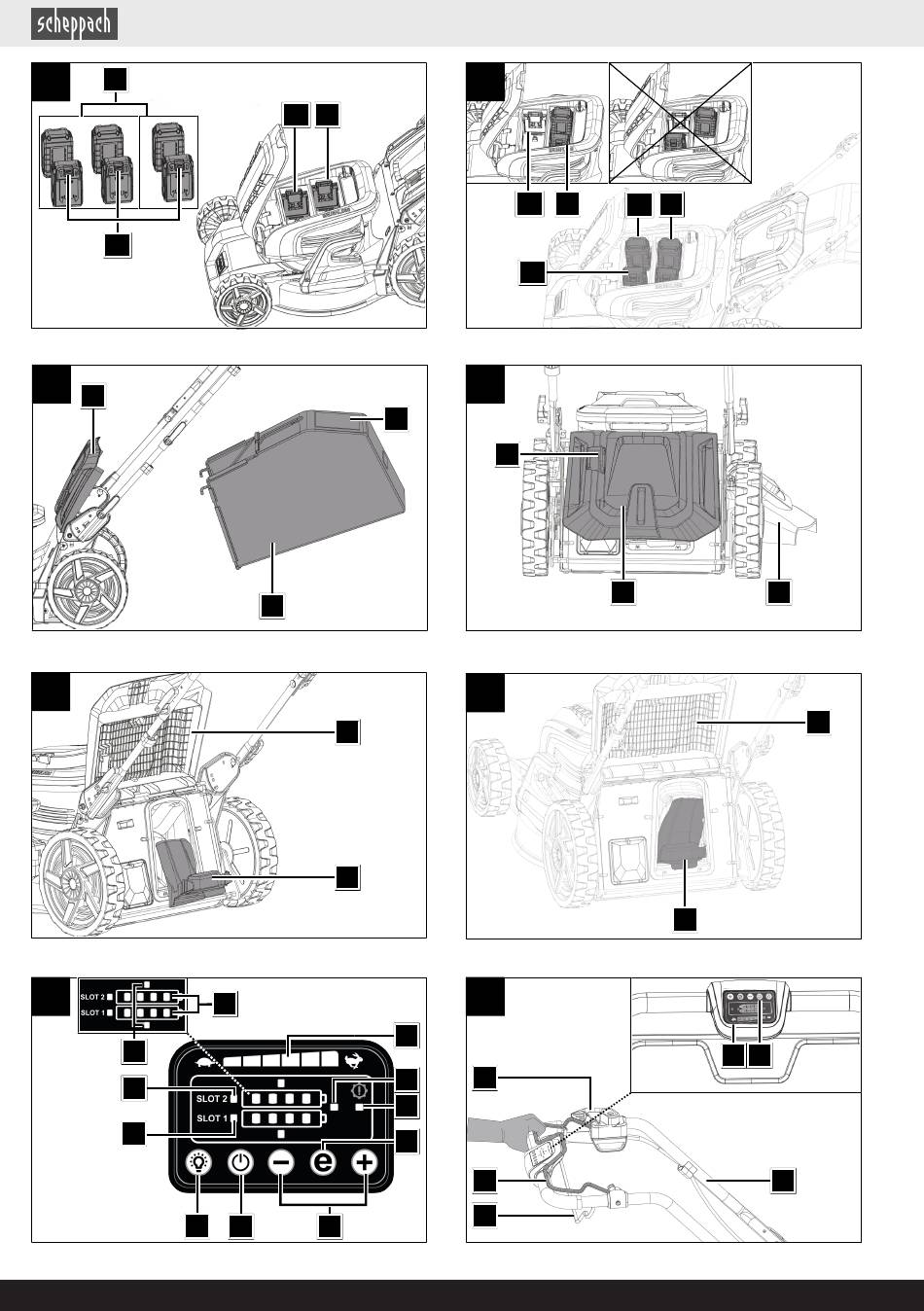 scheppach

SLOT 2
SLOT 1

SLOT 2
SLOT 1

e